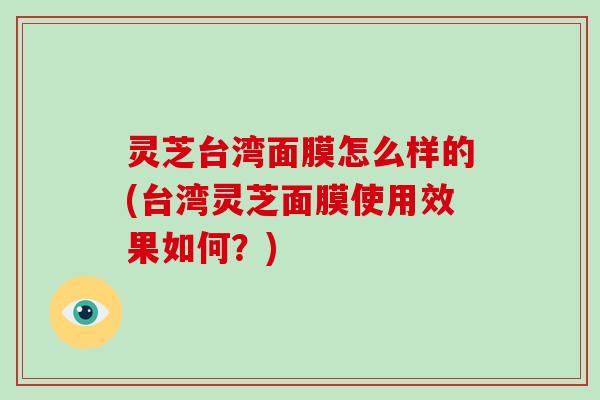 灵芝台湾面膜怎么样的(台湾灵芝面膜使用效果如何？)